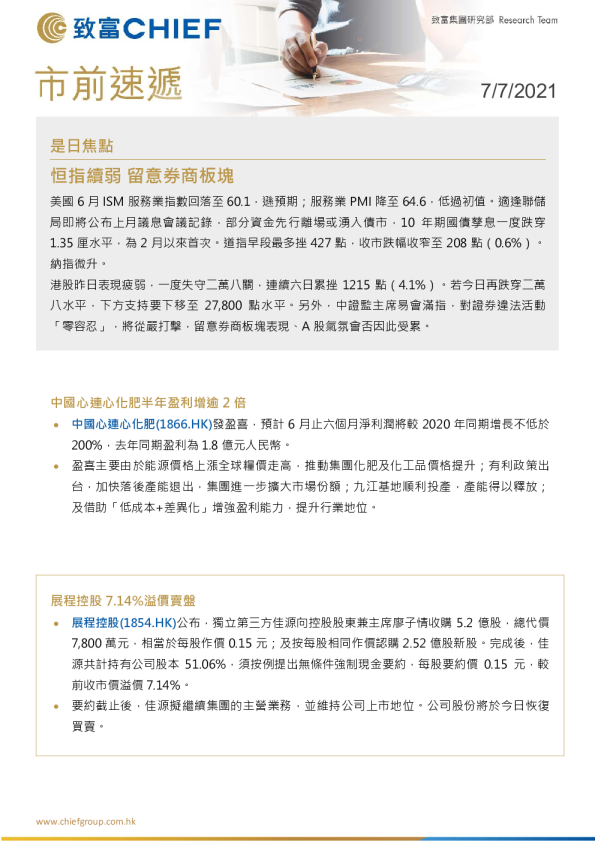 致富CHIEF

致富集團研究部 Research Team

市前速遞

7/7/2021

是日焦點

恒指續弱 留意券商板塊

美國 6 月 ISM 服務業指數回落至 60.1，遜預期；服務業 PMI 降至 64.6，低過初值。適逢聯儲局即將公布上月議息會議記錄，部分資金先行離場或湧入債市，10 年期國債孳息一度跌穿 1.35 厘水平，為 2 月以來首次。道指早段最多挫 427 點，收市跌幅收窄至 208 點（0.6%）。納指微升。

港股昨日表現疲弱，一度失守二萬八關，連續六日累挫 1215 點（4.1%）。若今日再跌穿二萬八水平，下方支持要下移至 27,800 點水平。另外，中證監主席易會滿指，對證券違法活動「零容忍」，將從嚴打擊，留意券商板塊表現、A 股氣氛會否因此受累。

中國心連心化肥半年盈利增逾 2 倍

• 中國心連心化肥(1866.HK)發盈喜，預計 6 月止六個月淨利潤將較 2020 年同期增長不低於 200%，去年同期盈利為 1.8 億元人民幣。

• 盈喜主要由於能源價格上漲全球糧價走高，推動集團化肥及化工品價格提升；有利政策出台，加快落後產能退出，集團進一步擴大市場份額；九江基地順利投產，產能得以釋放；及借助「低成本+差異化」增強盈利能力，提升行業地位。

展程控股 7.14%溢價賣盤

• 展程控股(1854.HK)公布，獨立第三方佳源向控股股東兼主席廖子情收購 5.2 億股，總代價 7,800 萬元，相當於每股作價 0.15 元；及按每股相同作價認購 2.52 億股新股。完成後，佳源共計持有公司股本 51.06%，須按例提出無條件強制現金要約，每股要約價 0.15 元，較前收市價溢價 7.14%。

• 要約截止後，佳源擬繼續集團的主營業務，並維持公司上市地位。公司股份將於今日恢復買賣。

www.chiefgroup.com.hk